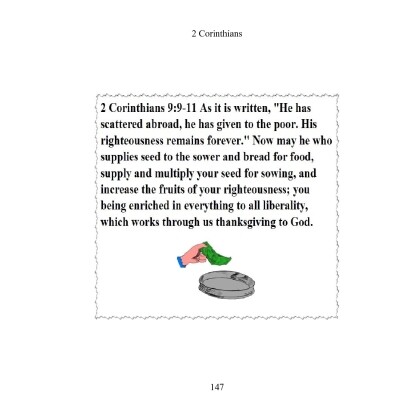 2 Corinthians

2 Corinthians 9:9-11 As it is written, "He has scattered abroad, he has given to the poor. His righteousness remains forever." Now may he who supplies seed to the sower and bread for food, supply and multiply your seed for sowing, and increase the fruits of your righteousness; you being enriched in everything to all liberality, which works through us thanksgiving to God.

147